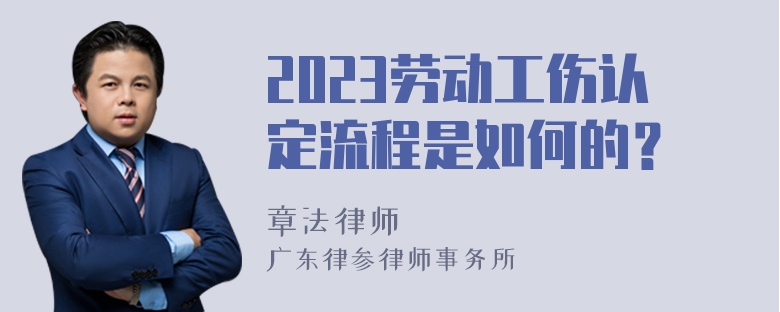 2023劳动工伤认定流程是如何的？

章法律师
广东律参律师事务所